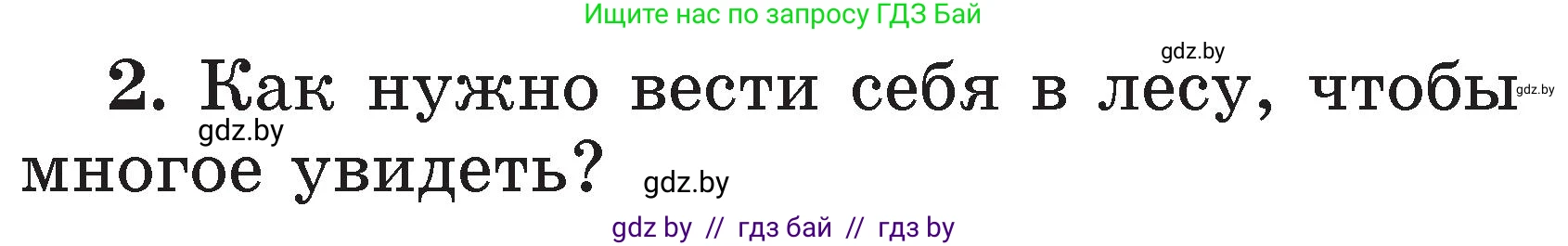 Ищите нас по запросу ГДЗ Бай

gdz.by

2. Как нужно вести себя в лесу, чтобы многое увидеть?

gdz.by

gdz.by

gdz.by

gdz by // гдз бай // гдз by